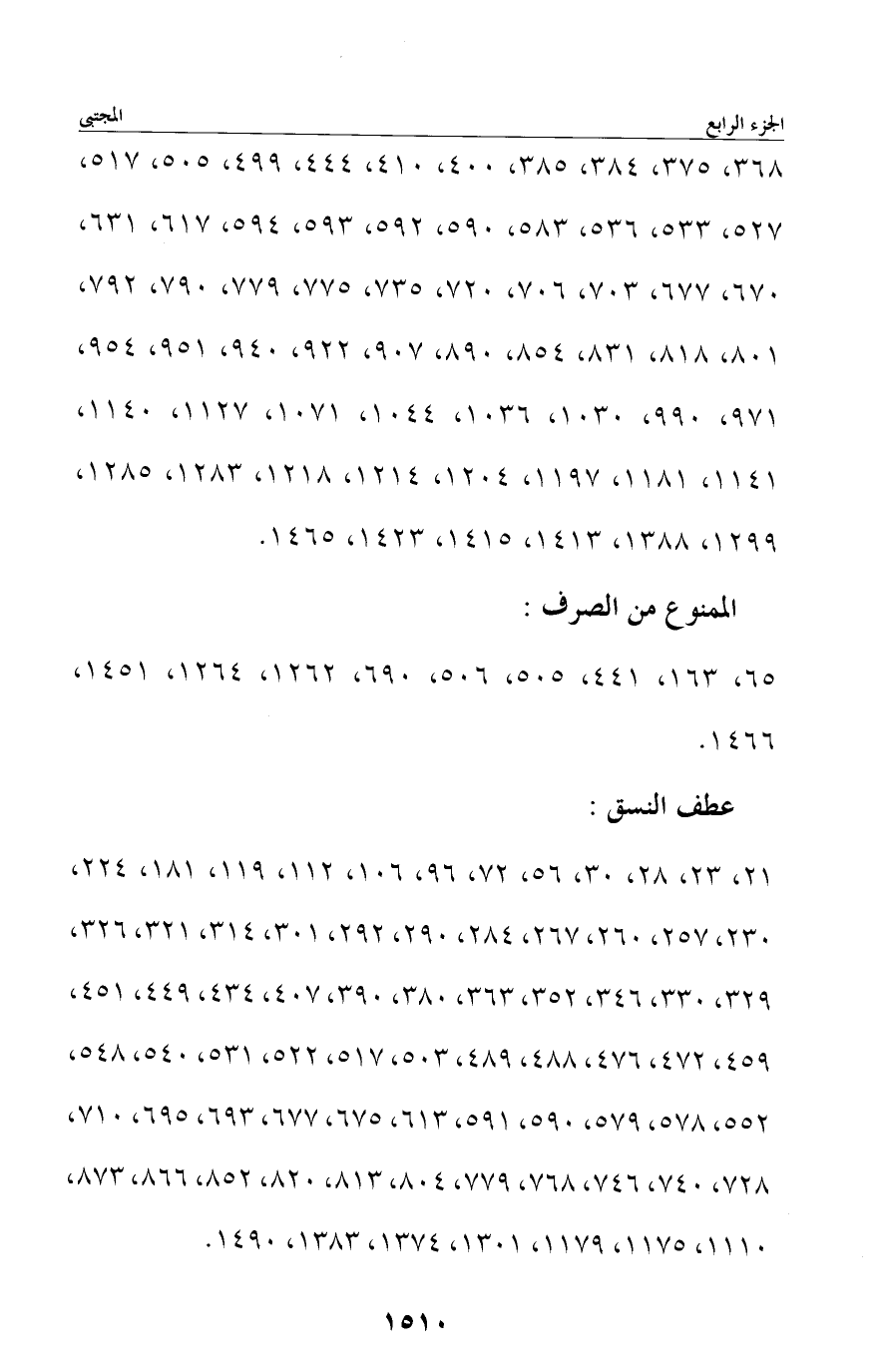 الجزء الرابع المجتبى

٣٦٨، ٣٧٥، ٣٨٤، ٣٨٥، ٤٠٠، ٤١٠، ٤٤٤، ٤٩٩، ٥٠٥، ٥١٧، ٥٢٧، ٥٣٣، ٥٣٦، ٥٨٣، ٥٩٠، ٥٩٢، ٥٩٣، ٥٩٤، ٦١٧، ٦٣١، ٦٧٠، ٦٧٧، ٧٠٣، ٧٠٦، ٧٢٠، ٧٣٥، ٧٧٥، ٧٧٩، ٧٩٠، ٧٩٢، ٨٠١، ٨١٨، ٨٣١، ٨٥٤، ٨٩٠، ٩٠٧، ٩٢٢، ٩٤٠، ٩٥١، ٩٥٤، ٩٧١، ٩٩٠، ١٠٣٠، ١٠٣٦، ١٠٤٤، ١٠٧١، ١١٢٧، ١١٤٠، ١١٤١، ١١٨١، ١١٩٧، ١٢٠٤، ١٢١٤، ١٢١٨، ١٢٨٣، ١٢٨٥، ١٢٩٩، ١٣٨٨، ١٤١٣، ١٤١٥، ١٤٢٣، ١٤٦٥.

الممنوع من الصرف :

٦٥، ١٦٣، ٤٤١، ٥٠٥، ٥٠٦، ٦٩٠، ١٢٦٢، ١٢٦٤، ١٤٥١، ١٤٦٦.

عطف النسق :

٢١، ٢٣، ٢٨، ٣٠، ٥٦، ٧٢، ٩٦، ١٠٦، ١١٢، ١١٩، ١٨١، ٢٢٤، ٢٣٠، ٢٥٧، ٢٦٠، ٢٦٧، ٢٨٤، ٢٩٠، ٢٩٢، ٣٠١، ٣١٤، ٣٢١، ٣٢٦، ٣٢٩، ٣٣٠، ٣٤٦، ٣٥٢، ٣٦٣، ٣٨٠، ٣٩٠، ٤٠٧، ٤٣٤، ٤٤٩، ٤٥١، ٤٥٩، ٤٧٢، ٤٧٦، ٤٨٨، ٤٨٩، ٥٠٣، ٥١٧، ٥٢٢، ٥٣١، ٥٤٠، ٥٤٨، ٥٥٢، ٥٧٨، ٥٧٩، ٥٩٠، ٥٩١، ٦١٣، ٦٧٥، ٦٧٧، ٦٩٣، ٦٩٥، ٧١٠، ٧٢٨، ٧٤٠، ٧٤٦، ٧٦٨، ٧٧٩، ٨٠٤، ٨١٣، ٨٢٠، ٨٥٢، ٨٦٦، ٨٧٣، ١١١٠، ١١٧٥، ١١٧٩، ١٣٠١، ١٣٧٤، ١٣٨٣، ١٤٩٠.

١٥١٠